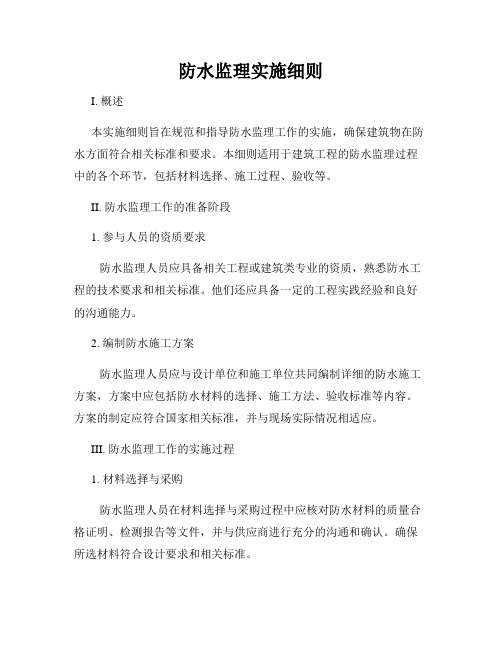 防水监理实施细则

I. 概述

本实施细则旨在规范和指导防水监理工作的实施，确保建筑物在防水方面符合相关标准和要求。本细则适用于建筑工程的防水监理过程中的各个环节，包括材料选择、施工过程、验收等。

II. 防水监理工作的准备阶段

1. 参与人员的资质要求

防水监理人员应具备相关工程或建筑类专业的资质，熟悉防水工程的技术要求和相关标准。他们还应具备一定的工程实践经验和良好的沟通能力。

2. 编制防水施工方案

防水监理人员应与设计单位和施工单位共同编制详细的防水施工方案，方案中应包括防水材料的选择、施工方法、验收标准等内容。方案的制定应符合国家相关标准，并与现场实际情况相适应。

III. 防水监理工作的实施过程

1. 材料选择与采购

防水监理人员在材料选择与采购过程中应核对防水材料的质量合格证明、检测报告等文件，并与供应商进行充分的沟通和确认。确保所选材料符合设计要求和相关标准。